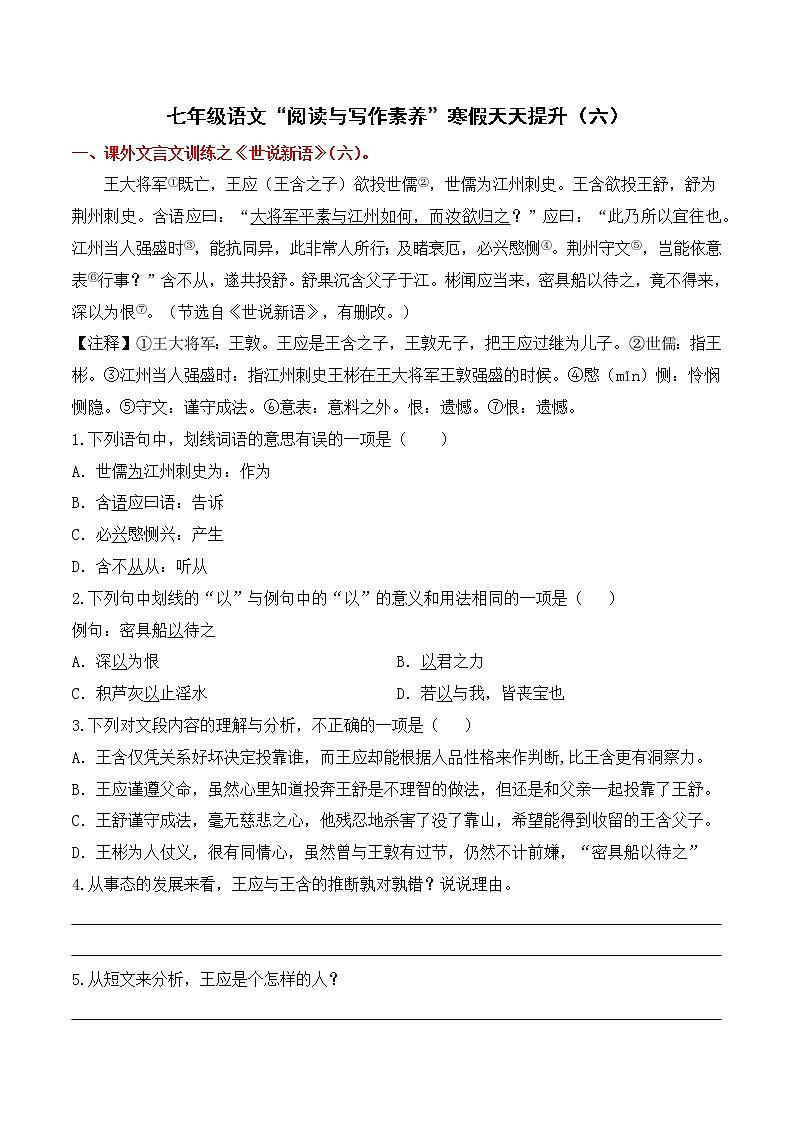 七年级语文“阅读与写作素养”寒假天天提升（六）

一、课外文言文训练之《世说新语》(六)。

王大将军①既亡，王应（王含之子）欲投世儒②，世儒为江州刺史。王含欲投王舒，舒为荆州刺史。含语应曰：“大将军平素与江州如何，而汝欲归之？”应曰：“此乃所以宜往也。江州当人强盛时③，能抗同异，此非常人所行；及睹衰厄，必兴愍恻④。荆州守文⑤，岂能依意表⑥行事？”含不从，遂共投舒。舒果沉含父子于江。彬闻应当来，密具船以待之，竟不得来，深以为恨⑦。（节选自《世说新语》，有删改。）

【注释】①王大将军：王敦。王应是王含之子，王敦无子，把王应过继为儿子。②世儒：指王彬。③江州当人强盛时：指江州刺史王彬在王大将军王敦强盛的时候。④愍（mǐn）恻：怜悯恻隐。⑤守文：谨守成法。⑥意表：意料之外。恨：遗憾。⑦恨：遗憾。

1.下列语句中，划线词语的意思有误的一项是（　　）

A. 世儒为江州刺史为：作为

B. 含语应曰语：告诉

C. 必兴愍恻兴：产生

D. 含不从从：听从

2.下列句中划线的“以”与例句中的“以”的意义和用法相同的一项是（　　）

例句：密具船以待之

A. 深以为恨

B. 以君之力

C. 积芦灰以止淫水

D. 若以与我，皆丧宝也

3.下列对文段内容的理解与分析，不正确的一项是（　　）

A. 王含仅凭关系好坏决定投靠谁，而王应却能根据人品性格来作判断,比王含更有洞察力。

B. 王应谨遵父命，虽然心里知道投奔王舒是不理智的做法，但还是和父亲一起投靠了王舒。

C. 王舒谨守成法，毫无慈悲之心，他残忍地杀害了没了靠山，希望能得到收留的王含父子。

D. 王彬为人仗义，很有同情心，虽然曾与王敦有过节，仍然不计前嫌，“密具船以待之”

4.从事态的发展来看，王应与王含的推断孰对孰错？说说理由。

5.从短文来分析，王应是个怎样的人？